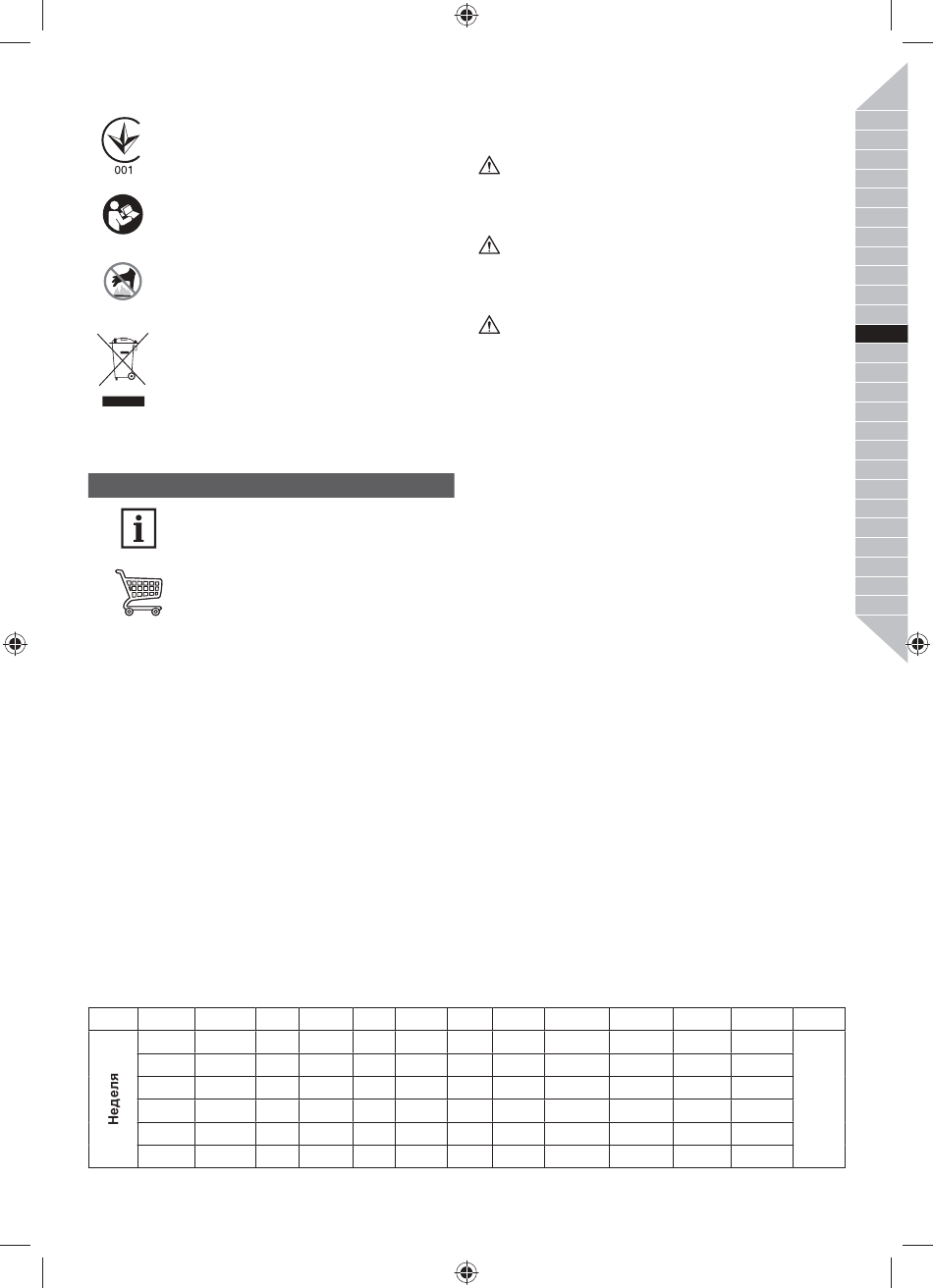 001

Неделя